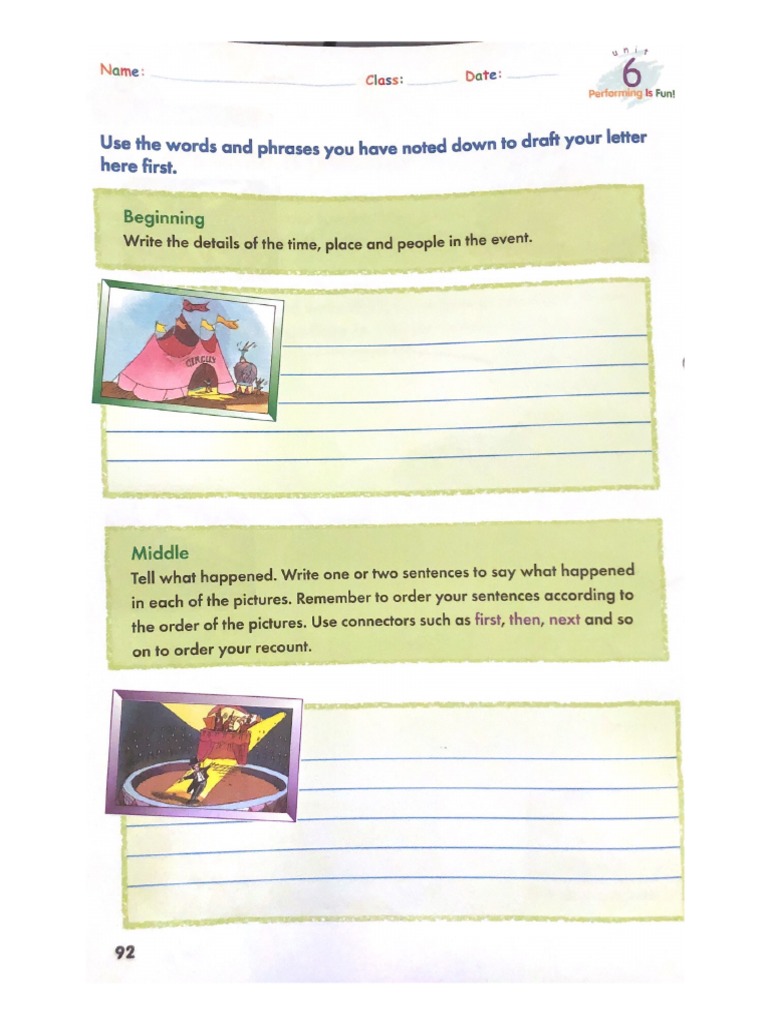 Name: Class: Date:

unit 6 Performing Is Fun!

Use the words and phrases you have noted down to draft your letter here first.

Beginning
Write the details of the time, place and people in the event.

CIRCUS

Middle
Tell what happened. Write one or two sentences to say what happened in each of the pictures. Remember to order your sentences according to the order of the pictures. Use connectors such as first, then, next and so on to order your recount.

92